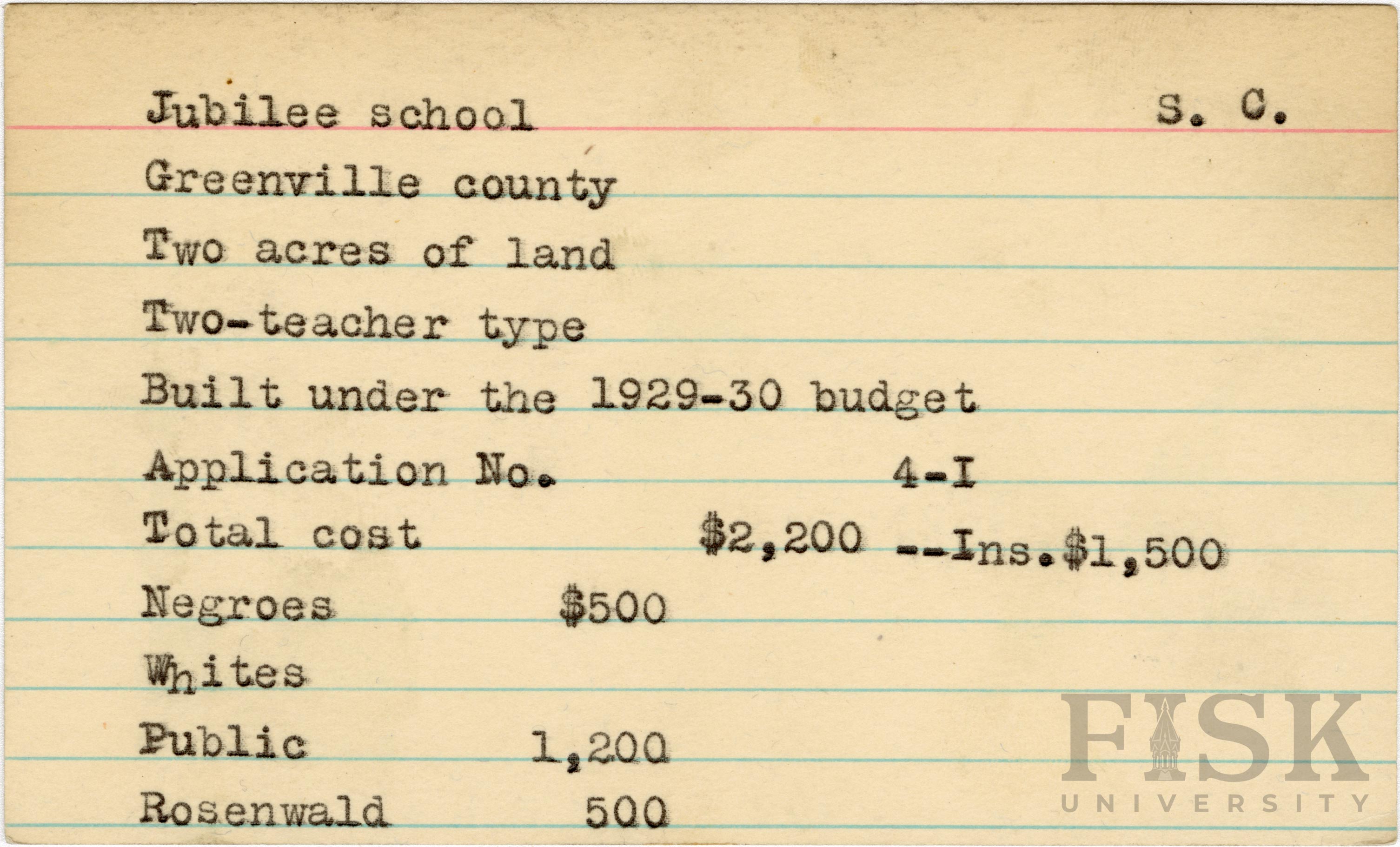 Jubilee school S. C.

Greenville county

Two acres of land

Two-teacher type

Built under the 1929-30 budget

Application No. 4-I

Total cost $2,200 --Ins. $1,500

Negroes $500

Whites

Public 1,200

Rosenwald 500

FISK
UNIVERSITY